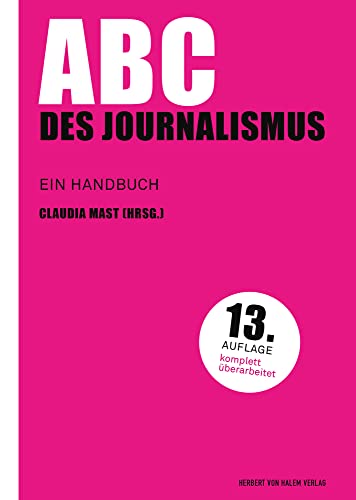 ABC
DES JOURNALISMUS

EIN HANDBUCH

CLAUDIA MAST (HRSG.)

13.
AUFLAGE
komplett
überarbeitet

HERBERT VON HALEM VERLAG